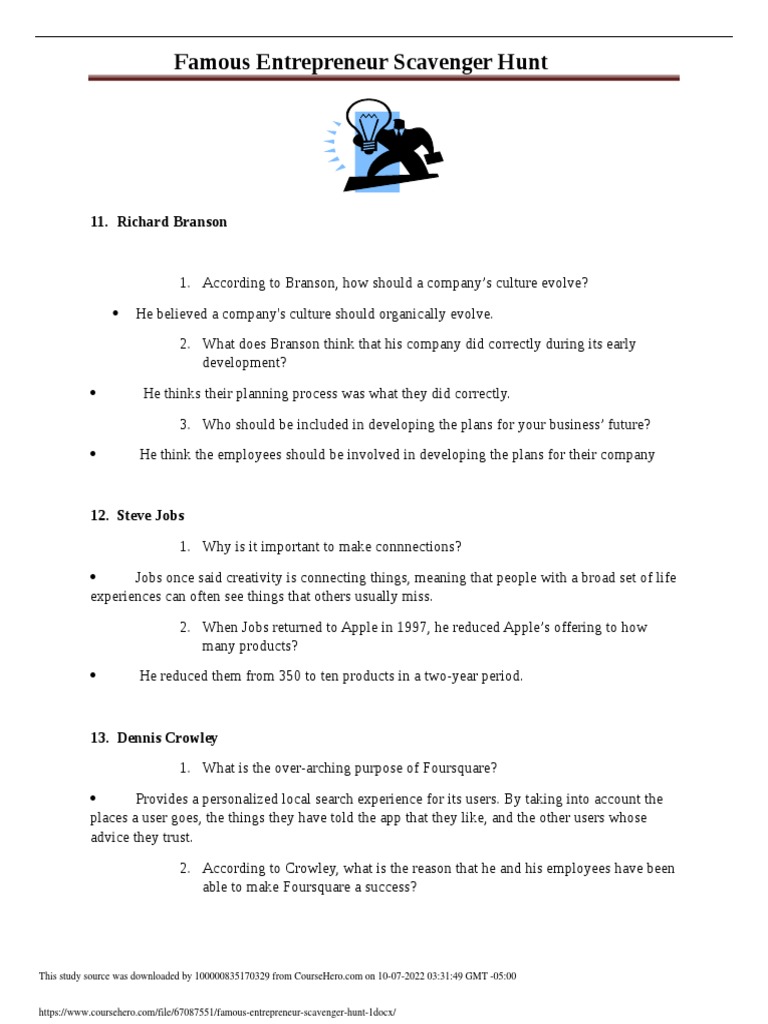 Famous Entrepreneur Scavenger Hunt

11. Richard Branson

1. According to Branson, how should a company's culture evolve?

• He believed a company's culture should organically evolve.

2. What does Branson think that his company did correctly during its early development?

• He thinks their planning process was what they did correctly.

3. Who should be included in developing the plans for your business' future?

• He think the employees should be involved in developing the plans for their company

12. Steve Jobs

1. Why is it important to make connnections?

• Jobs once said creativity is connecting things, meaning that people with a broad set of life experiences can often see things that others usually miss.

2. When Jobs returned to Apple in 1997, he reduced Apple's offering to how many products?

• He reduced them from 350 to ten products in a two-year period.

13. Dennis Crowley

1. What is the over-arching purpose of Foursquare?

• Provides a personalized local search experience for its users. By taking into account the places a user goes, the things they have told the app that they like, and the other users whose advice they trust.

2. According to Crowley, what is the reason that he and his employees have been able to make Foursquare a success?

This study source was downloaded by 100000835170329 from CourseHero.com on 10-07-2022 03:31:49 GMT -05:00

https://www.coursehero.com/file/67087551/famous-entrepreneur-scavenger-hunt-1docx/